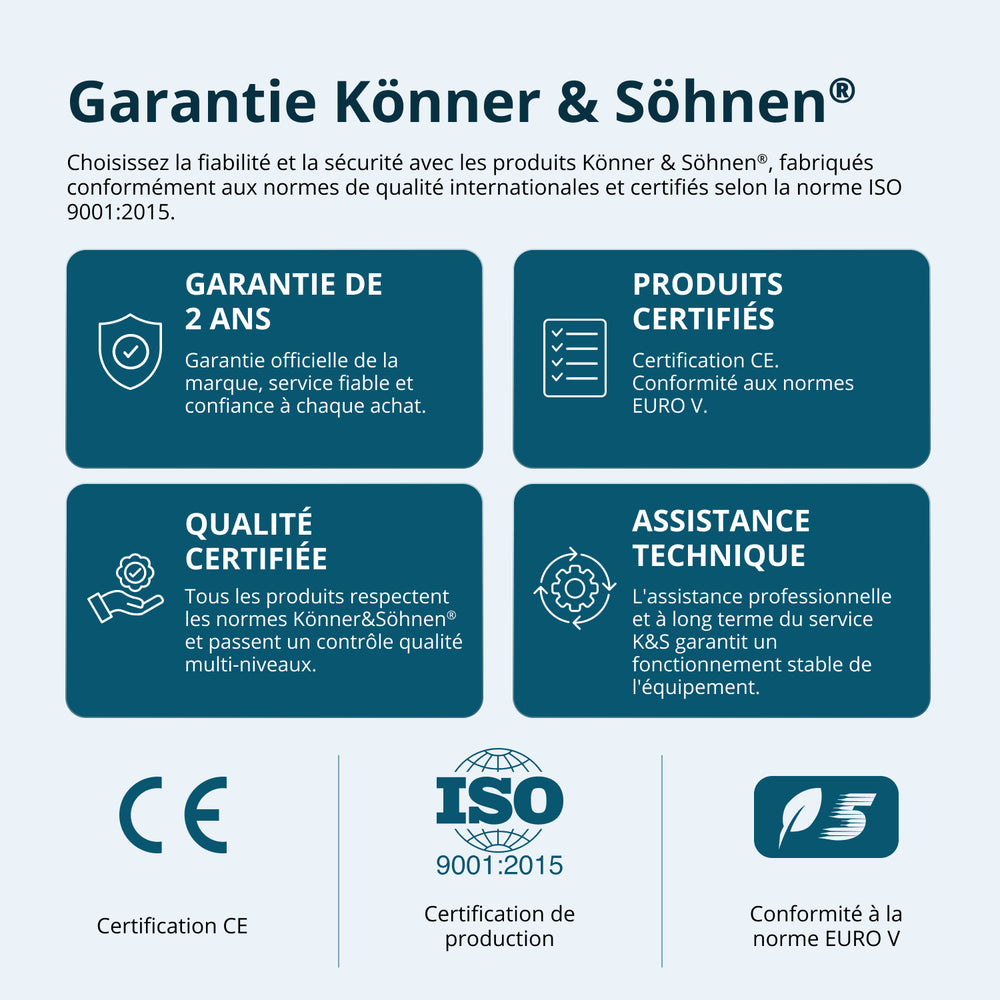 Garantie Könner & Söhnen®

Choisissez la fiabilité et la sécurité avec les produits Könner & Söhnen®, fabriqués conformément aux normes de qualité internationales et certifiés selon la norme ISO 9001:2015.

GARANTIE DE 2 ANS

Garantie officielle de la marque, service fiable et confiance à chaque achat.

PRODUITS CERTIFIÉS

Certification CE. Conformité aux normes EURO V.

QUALITÉ CERTIFIÉE

Tous les produits respectent les normes Könner&Söhnen® et passent un contrôle qualité multi-niveaux.

ASSISTANCE TECHNIQUE

L'assistance professionnelle et à long terme du service K&S garantit un fonctionnement stable de l'équipement.

CE

Certification CE

ISO
9001:2015

Certification de production

5

Conformité à la norme EURO V